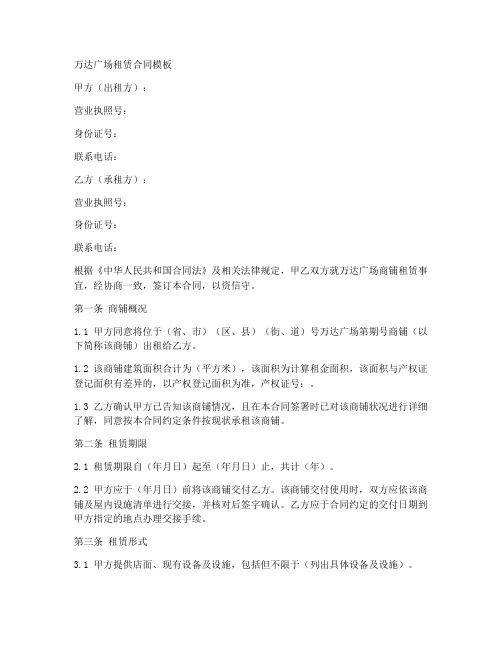 万达广场租赁合同模板

甲方（出租方）：

营业执照号：

身份证号：

联系电话：

乙方（承租方）：

营业执照号：

身份证号：

联系电话：

根据《中华人民共和国合同法》及相关法律规定，甲乙双方就万达广场商铺租赁事宜，经协商一致，签订本合同，以资信守。

第一条 商铺概况

1.1 甲方同意将位于（省、市）（区、县）（街、道）号万达广场第期号商铺（以下简称该商铺）出租给乙方。

1.2 该商铺建筑面积合计为（平方米），该面积为计算租金面积，该面积与产权证登记面积有差异的，以产权登记面积为准，产权证号：。

1.3 乙方确认甲方已告知该商铺情况，且在本合同签署时已对该商铺状况进行详细了解，同意按本合同约定条件按现状承租该商铺。

第二条 租赁期限

2.1 租赁期限自（年月日）起至（年月日）止，共计（年）。

2.2 甲方应于（年月日）前将该商铺交付乙方。该商铺交付使用时，双方应依该商铺及屋内设施清单进行交接，并核对后签字确认。乙方应于合同约定的交付日期到甲方指定的地点办理交接手续。

第三条 租赁形式

3.1 甲方提供店面、现有设备及设施，包括但不限于（列出具体设备及设施）。